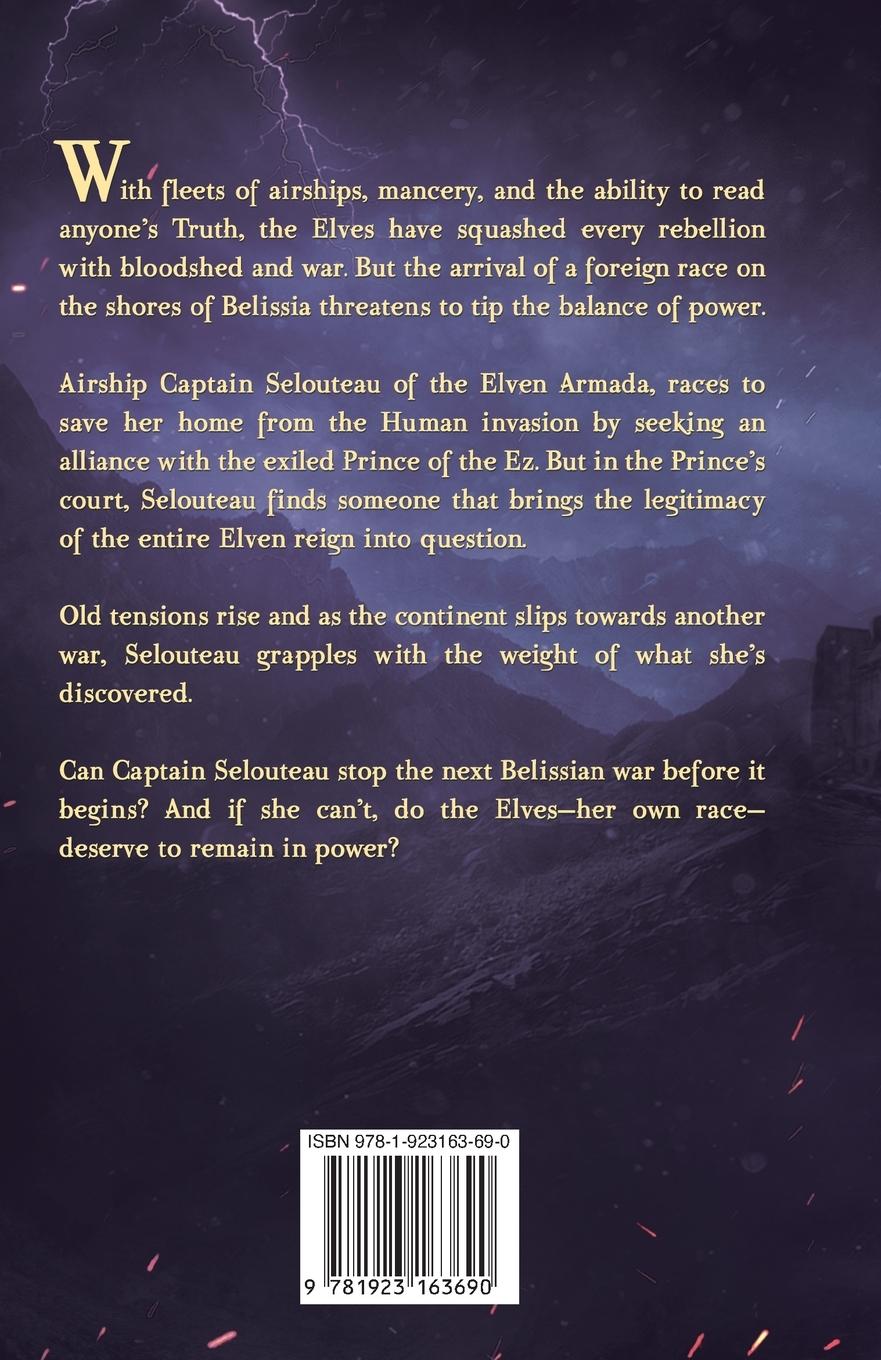 With fleets of airships, mancery, and the ability to read anyone's Truth, the Elves have squashed every rebellion with bloodshed and war. But the arrival of a foreign race on the shores of Belissia threatens to tip the balance of power.

Airship Captain Selouteau of the Elven Armada, races to save her home from the Human invasion by seeking an alliance with the exiled Prince of the Ez. But in the Prince's court, Selouteau finds someone that brings the legitimacy of the entire Elven reign into question.

Old tensions rise and as the continent slips towards another war, Selouteau grapples with the weight of what she's discovered.

Can Captain Selouteau stop the next Belissian war before it begins? And if she can't, do the Elves—her own race—deserve to remain in power?

ISBN 978-1-923163-69-0

9 781923 163690